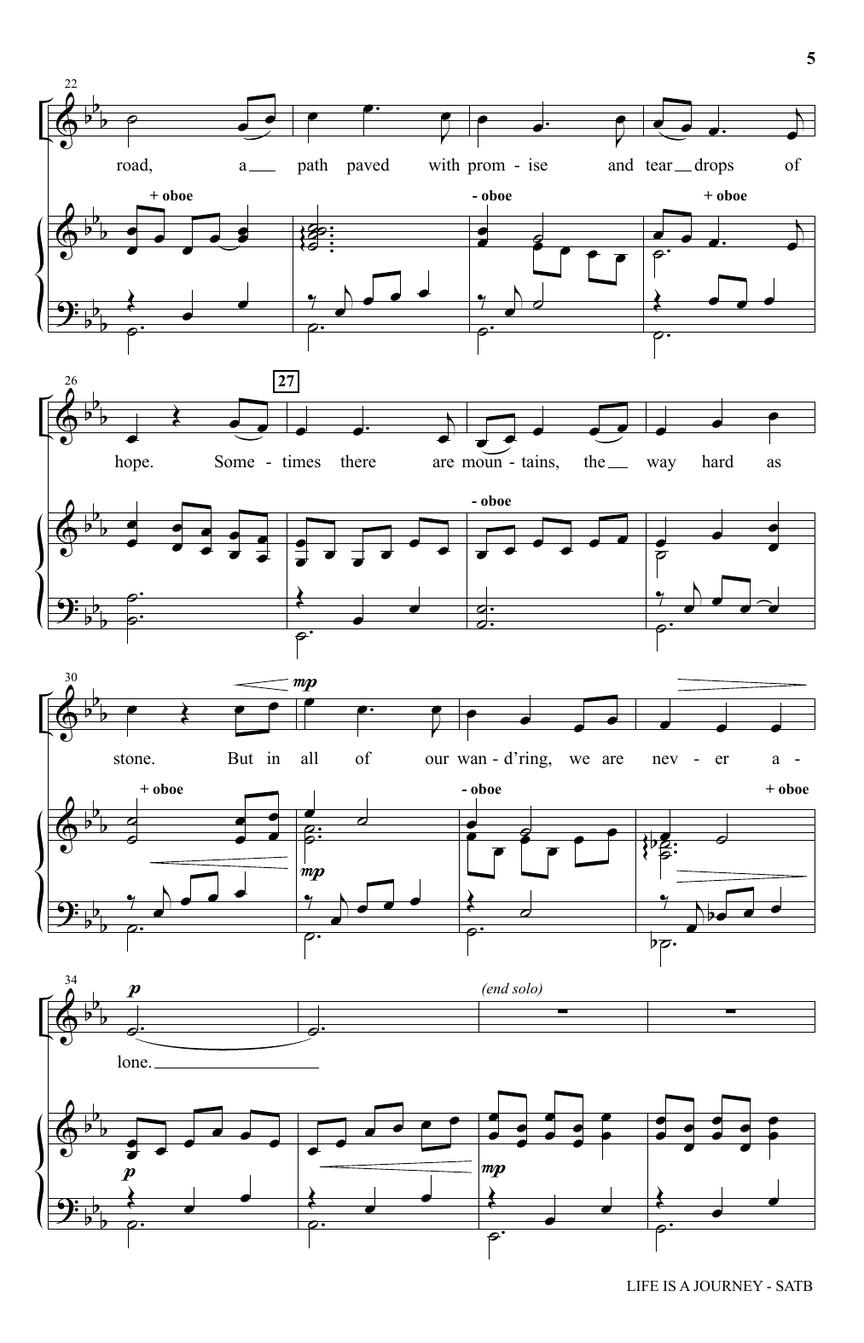 5

22

road, a path paved with prom - ise and tear drops of

+ oboe

- oboe

+ oboe

26

27

hope. Some - times there are moun - tains, the way hard as

- oboe

30

mp

stone. But in all of our wan - d'ring, we are nev - er a -

+ oboe

- oboe

+ oboe

mp

34

p

(end solo)

lone.

p

mp

LIFE IS A JOURNEY - SATB